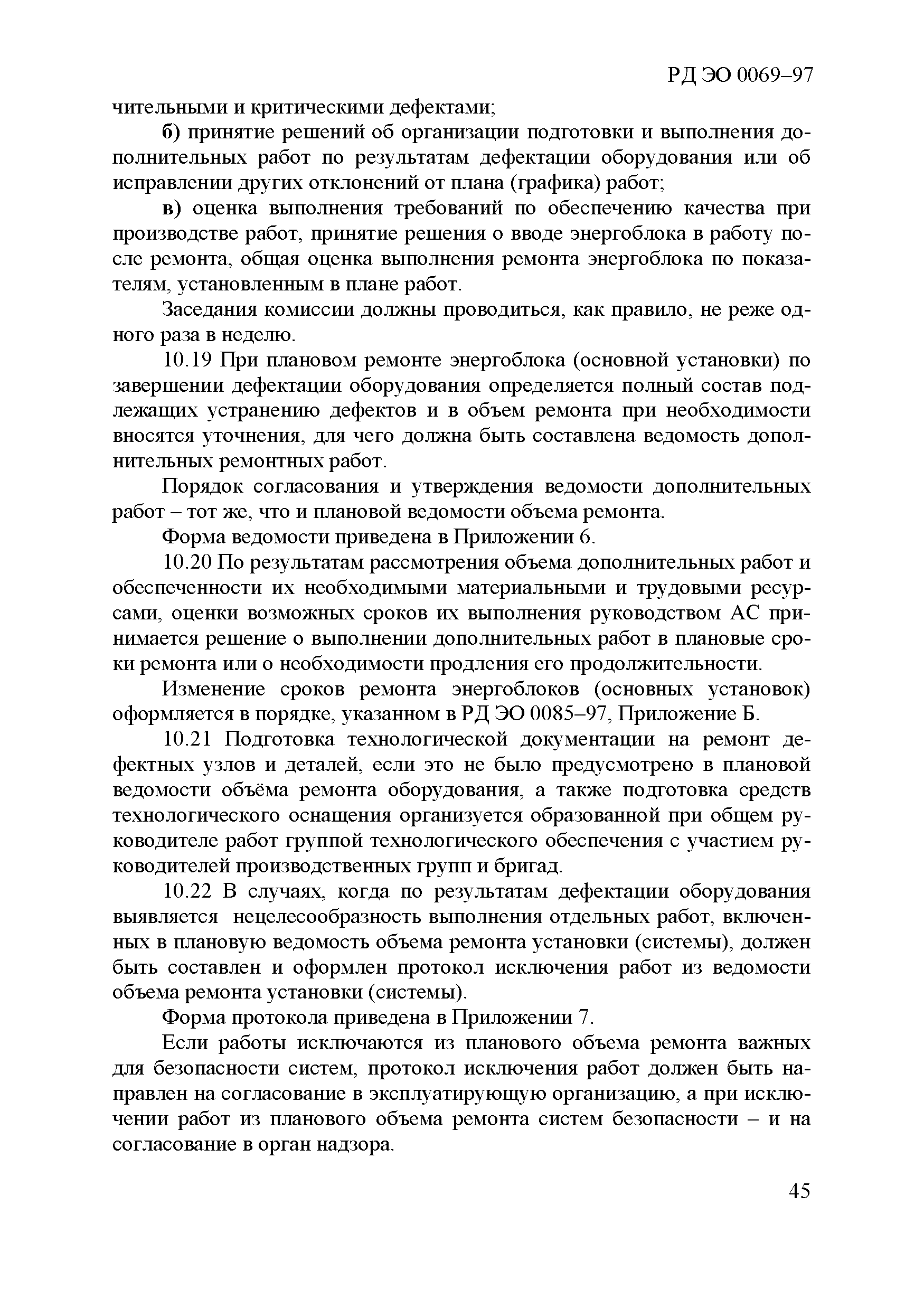 РД ЭО 0069–97

чительными и критическими дефектами;

б) принятие решений об организации подготовки и выполнения дополнительных работ по результатам дефектации оборудования или об исправлении других отклонений от плана (графика) работ;

в) оценка выполнения требований по обеспечению качества при производстве работ, принятие решения о вводе энергоблока в работу после ремонта, общая оценка выполнения ремонта энергоблока по показателям, установленным в плане работ.

Заседания комиссии должны проводиться, как правило, не реже одного раза в неделю.

10.19 При плановом ремонте энергоблока (основной установки) по завершении дефектации оборудования определяется полный состав подлежащих устранению дефектов и в объем ремонта при необходимости вносятся уточнения, для чего должна быть составлена ведомость дополнительных ремонтных работ.

Порядок согласования и утверждения ведомости дополнительных работ – тот же, что и плановой ведомости объема ремонта.

Форма ведомости приведена в Приложении 6.

10.20 По результатам рассмотрения объема дополнительных работ и обеспеченности их необходимыми материальными и трудовыми ресурсами, оценки возможных сроков их выполнения руководством АС принимается решение о выполнении дополнительных работ в плановые сроки ремонта или о необходимости продления его продолжительности.

Изменение сроков ремонта энергоблоков (основных установок) оформляется в порядке, указанном в РД ЭО 0085–97, Приложение Б.

10.21 Подготовка технологической документации на ремонт дефектных узлов и деталей, если это не было предусмотрено в плановой ведомости объёма ремонта оборудования, а также подготовка средств технологического оснащения организуется образованной при общем руководителе работ группой технологического обеспечения с участием руководителей производственных групп и бригад.

10.22 В случаях, когда по результатам дефектации оборудования выявляется нецелесообразность выполнения отдельных работ, включенных в плановую ведомость объема ремонта установки (системы), должен быть составлен и оформлен протокол исключения работ из ведомости объема ремонта установки (системы).

Форма протокола приведена в Приложении 7.

Если работы исключаются из планового объема ремонта важных для безопасности систем, протокол исключения работ должен быть направлен на согласование в эксплуатирующую организацию, а при исключении работ из планового объема ремонта систем безопасности – и на согласование в орган надзора.

45